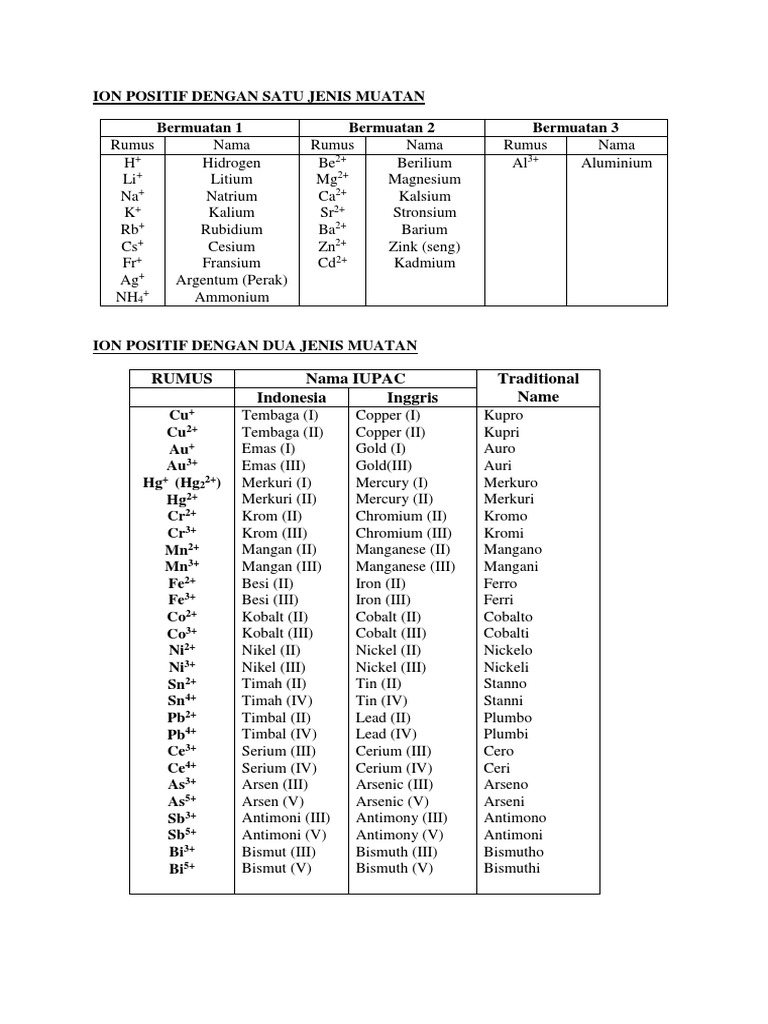 ION POSITIF DENGAN SATU JENIS MUATAN

| Bermuatan 1 | | Bermuatan 2 | | Bermuatan 3 | |
|---|---|---|---|---|---|
| Rumus | Nama | Rumus | Nama | Rumus | Nama |
| $H^+$ | Hidrogen | $Be^{2+}$ | Berilium | $Al^{3+}$ | Aluminium |
| $Li^+$ | Litium | $Mg^{2+}$ | Magnesium | | |
| $Na^+$ | Natrium | $Ca^{2+}$ | Kalsium | | |
| $K^+$ | Kalium | $Sr^{2+}$ | Stronsium | | |
| $Rb^+$ | Rubidium | $Ba^{2+}$ | Barium | | |
| $Cs^+$ | Cesium | $Zn^{2+}$ | Zink (seng) | | |
| $Fr^+$ | Fransium | $Cd^{2+}$ | Kadmium | | |
| $Ag^+$ | Argentum (Perak) | | | | |
| $NH_4^+$ | Ammonium | | | | |

ION POSITIF DENGAN DUA JENIS MUATAN

| RUMUS | Nama IUPAC Indonesia | Nama IUPAC Inggris | Traditional Name |
|---|---|---|---|
| $Cu^+$ | Tembaga (I) | Copper (I) | Kupro |
| $Cu^{2+}$ | Tembaga (II) | Copper (II) | Kupri |
| $Au^+$ | Emas (I) | Gold (I) | Auro |
| $Au^{3+}$ | Emas (III) | Gold(III) | Auri |
| $Hg^+$ ($Hg_2^{2+}$) | Merkuri (I) | Mercury (I) | Merkuro |
| $Hg^{2+}$ | Merkuri (II) | Mercury (II) | Merkuri |
| $Cr^{2+}$ | Krom (II) | Chromium (II) | Kromo |
| $Cr^{3+}$ | Krom (III) | Chromium (III) | Kromi |
| $Mn^{2+}$ | Mangan (II) | Manganese (II) | Mangano |
| $Mn^{3+}$ | Mangan (III) | Manganese (III) | Mangani |
| $Fe^{2+}$ | Besi (II) | Iron (II) | Ferro |
| $Fe^{3+}$ | Besi (III) | Iron (III) | Ferri |
| $Co^{2+}$ | Kobalt (II) | Cobalt (II) | Cobalto |
| $Co^{3+}$ | Kobalt (III) | Cobalt (III) | Cobalti |
| $Ni^{2+}$ | Nikel (II) | Nickel (II) | Nickelo |
| $Ni^{3+}$ | Nikel (III) | Nickel (III) | Nickeli |
| $Sn^{2+}$ | Timah (II) | Tin (II) | Stanno |
| $Sn^{4+}$ | Timah (IV) | Tin (IV) | Stanni |
| $Pb^{2+}$ | Timbal (II) | Lead (II) | Plumbo |
| $Pb^{4+}$ | Timbal (IV) | Lead (IV) | Plumbi |
| $Ce^{3+}$ | Serium (III) | Cerium (III) | Cero |
| $Ce^{4+}$ | Serium (IV) | Cerium (IV) | Ceri |
| $As^{3+}$ | Arsen (III) | Arsenic (III) | Arseno |
| $As^{5+}$ | Arsen (V) | Arsenic (V) | Arseni |
| $Sb^{3+}$ | Antimoni (III) | Antimony (III) | Antimono |
| $Sb^{5+}$ | Antimoni (V) | Antimony (V) | Antimoni |
| $Bi^{3+}$ | Bismut (III) | Bismuth (III) | Bismutho |
| $Bi^{5+}$ | Bismut (V) | Bismuth (V) | Bismuthi |